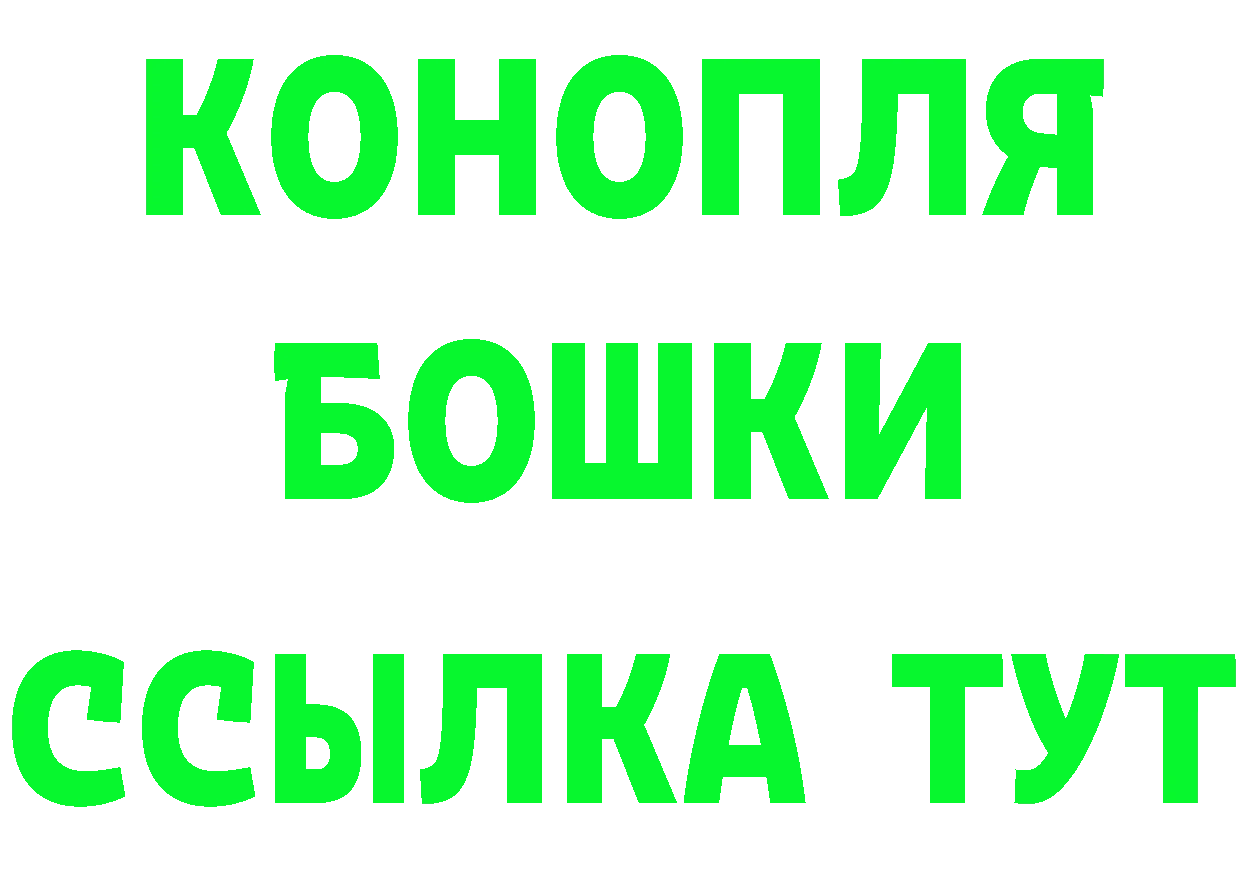 КОНОПЛЯ
БОШКИ
ССЫЛКА ТУТ